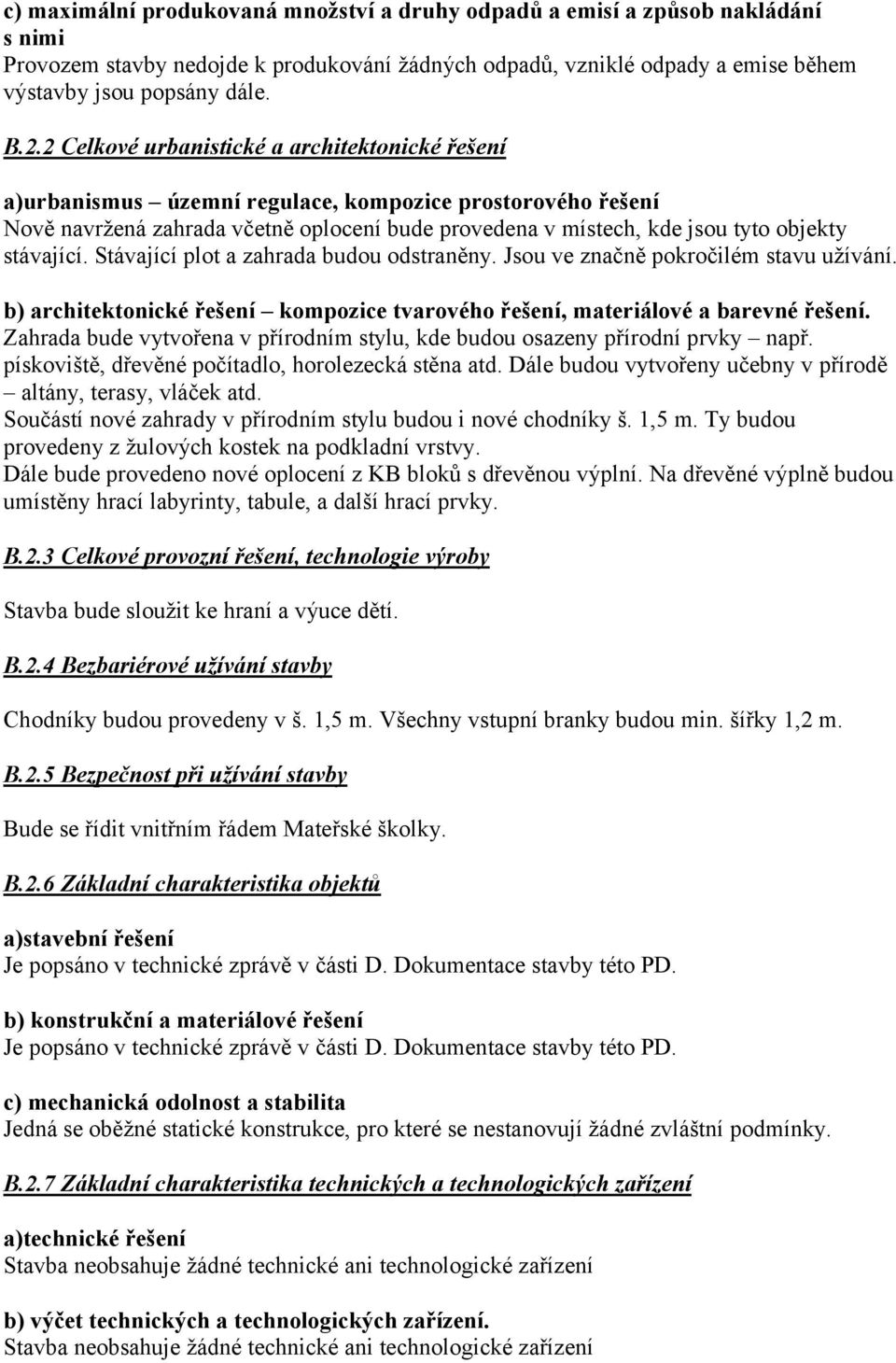 c) maximální produkovaná množství a druhy odpadů a emisí a způsob nakládání s nimi
Provozem stavby nedojde k produkování žádných odpadů, vzniklé odpady a emise během výstavby jsou popsány dále.

B.2.2 Celkové urbanistické a architektonické řešení

a)urbanismus – územní regulace, kompozice prostorového řešení
Nově navržená zahrada včetně oplocení bude provedena v místech, kde jsou tyto objekty stávající. Stávající plot a zahrada budou odstraněny. Jsou ve značně pokročilém stavu užívání.

b) architektonické řešení – kompozice tvarového řešení, materiálové a barevné řešení.
Zahrada bude vytvořena v přírodním stylu, kde budou osazeny přírodní prvky – např. pískoviště, dřevěné počítadlo, horolezecká stěna atd. Dále budou vytvořeny učebny v přírodě – altány, terasy, vláček atd.
Součástí nové zahrady v přírodním stylu budou i nové chodníky š. 1,5 m. Ty budou provedeny z žulových kostek na podkladní vrstvy.
Dále bude provedeno nové oplocení z KB bloků s dřevěnou výplní. Na dřevěné výplně budou umístěny hrací labyrinty, tabule, a další hrací prvky.

B.2.3 Celkové provozní řešení, technologie výroby

Stavba bude sloužit ke hraní a výuce dětí.

B.2.4 Bezbariérové užívání stavby

Chodníky budou provedeny v š. 1,5 m. Všechny vstupní branky budou min. šířky 1,2 m.

B.2.5 Bezpečnost při užívání stavby

Bude se řídit vnitřním řádem Mateřské školky.

B.2.6 Základní charakteristika objektů

a)stavební řešení
Je popsáno v technické zprávě v části D. Dokumentace stavby této PD.

b) konstrukční a materiálové řešení
Je popsáno v technické zprávě v části D. Dokumentace stavby této PD.

c) mechanická odolnost a stabilita
Jedná se oběžné statické konstrukce, pro které se nestanovují žádné zvláštní podmínky.

B.2.7 Základní charakteristika technických a technologických zařízení

a)technické řešení
Stavba neobsahuje žádné technické ani technologické zařízení

b) výčet technických a technologických zařízení.
Stavba neobsahuje žádné technické ani technologické zařízení